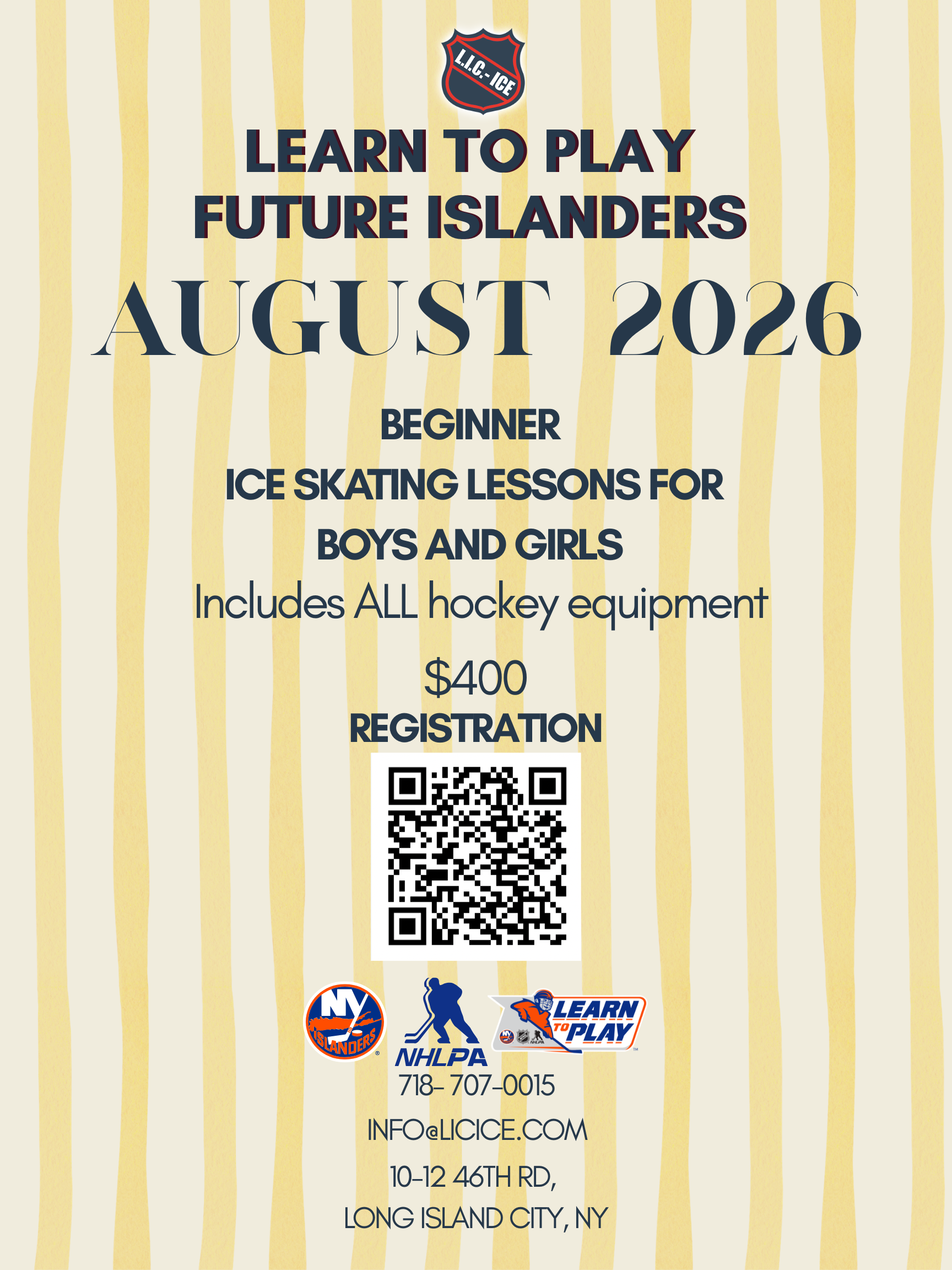 L.I.C.-ICE

LEARN TO PLAY
FUTURE ISLANDERS

AUGUST 2026

BEGINNER
ICE SKATING LESSONS FOR
BOYS AND GIRLS

Includes ALL hockey equipment

$400

REGISTRATION

NY
ISLANDERS

NHLPA

LEARN TO PLAY

718- 707-0015

INFO@LICICE.COM

10-12 46TH RD,
LONG ISLAND CITY, NY